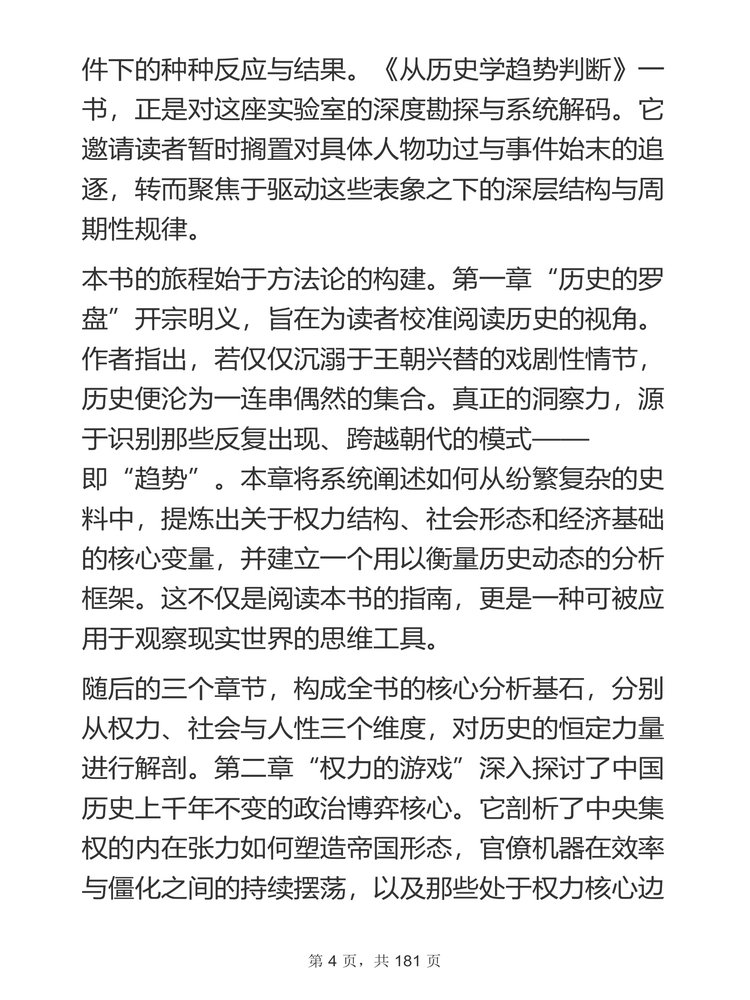 件下的种种反应与结果。《从历史学趋势判断》一书，正是对这座实验室的深度勘探与系统解码。它邀请读者暂时搁置对具体人物功过与事件始末的追逐，转而聚焦于驱动这些表象之下的深层结构与周期性规律。

本书的旅程始于方法论的构建。第一章“历史的罗盘”开宗明义，旨在为读者校准阅读历史的视角。作者指出，若仅仅沉溺于王朝兴替的戏剧性情节，历史便沦为一连串偶然的集合。真正的洞察力，源于识别那些反复出现、跨越朝代的模式——即“趋势”。本章将系统阐述如何从纷繁复杂的史料中，提炼出关于权力结构、社会形态和经济基础的核心变量，并建立一个用以衡量历史动态的分析框架。这不仅是阅读本书的指南，更是一种可被应用于观察现实世界的思维工具。

随后的三个章节，构成全书的核心分析基石，分别从权力、社会与人性三个维度，对历史的恒定力量进行解剖。第二章“权力的游戏”深入探讨了中国历史上千年不变的政治博弈核心。它剖析了中央集权的内在张力如何塑造帝国形态，官僚机器在效率与僵化之间的持续摆荡，以及那些处于权力核心边

第 4 页，共 181 页